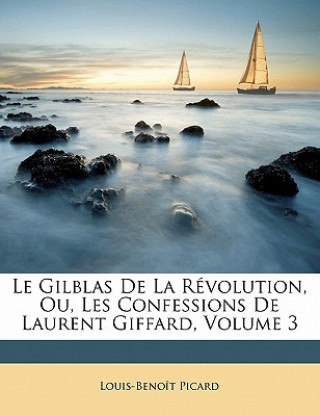 Le Gilblas De La Révolution, Ou, Les Confessions De Laurent Giffard, Volume 3

Louis-Benoît Picard